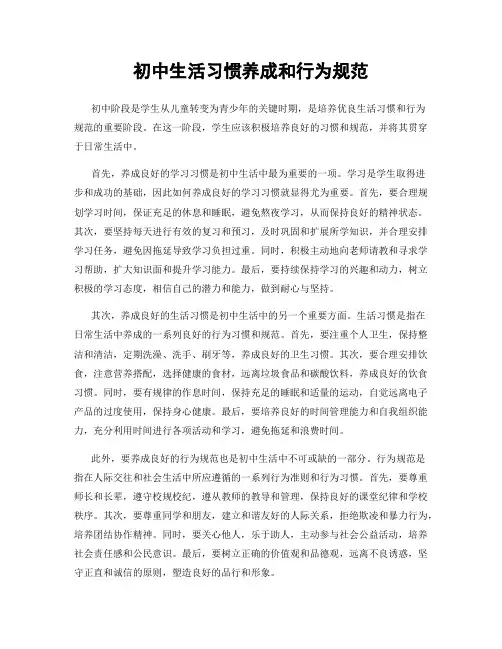 初中生活习惯养成和行为规范

初中阶段是学生从儿童转变为青少年的关键时期，是培养优良生活习惯和行为规范的重要阶段。在这一阶段，学生应该积极培养良好的习惯和规范，并将其贯穿于日常生活中。

首先，养成良好的学习习惯是初中生活中最为重要的一项。学习是学生取得进步和成功的基础，因此如何养成良好的学习习惯就显得尤为重要。首先，要合理规划学习时间，保证充足的休息和睡眠，避免熬夜学习，从而保持良好的精神状态。其次，要坚持每天进行有效的复习和预习，及时巩固和扩展所学知识，并合理安排学习任务，避免因拖延导致学习负担过重。同时，积极主动地向老师请教和寻求学习帮助，扩大知识面和提升学习能力。最后，要持续保持学习的兴趣和动力，树立积极的学习态度，相信自己的潜力和能力，做到耐心与坚持。

其次，养成良好的生活习惯是初中生活中的另一个重要方面。生活习惯是指在日常生活中养成的一系列良好的行为习惯和规范。首先，要注重个人卫生，保持整洁和清洁，定期洗澡、洗手、刷牙等，养成良好的卫生习惯。其次，要合理安排饮食，注意营养搭配，选择健康的食材，远离垃圾食品和碳酸饮料，养成良好的饮食习惯。同时，要有规律的作息时间，保持充足的睡眠和适量的运动，自觉远离电子产品的过度使用，保持身心健康。最后，要培养良好的时间管理能力和自我组织能力，充分利用时间进行各项活动和学习，避免拖延和浪费时间。

此外，要养成良好的行为规范也是初中生活中不可或缺的一部分。行为规范是指在人际交往和社会生活中所应遵循的一系列行为准则和行为习惯。首先，要尊重师长和长辈，遵守校规校纪，遵从教师的教导和管理，保持良好的课堂纪律和学校秩序。其次，要尊重同学和朋友，建立和谐友好的人际关系，拒绝欺凌和暴力行为，培养团结协作精神。同时，要关心他人，乐于助人，主动参与社会公益活动，培养社会责任感和公民意识。最后，要树立正确的价值观和品德观，远离不良诱惑，坚守正直和诚信的原则，塑造良好的品行和形象。